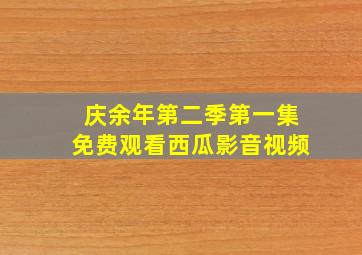 庆余年第二季第一集
免费观看西瓜影音视频